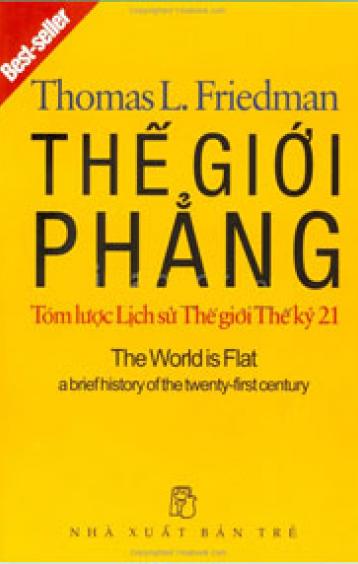 Best-seller

Thomas L. Friedman

THẾ GIỚI PHẲNG

Tóm lược Lịch sử Thế giới Thế kỷ 21

The World is Flat
a brief history of the twenty-first century

NHÀ XUẤT BẢN TRẺ